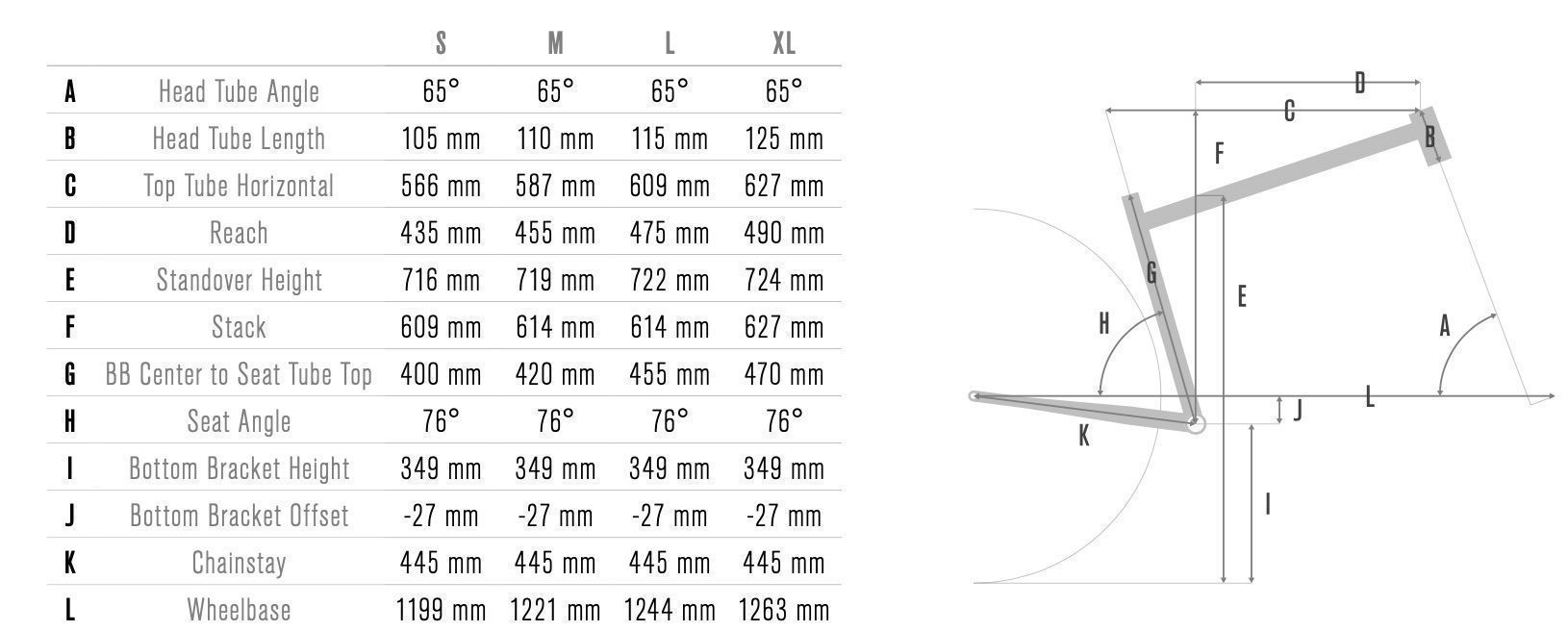 | | | S | M | L | XL |
|---|---|---|---|---|---|
| A | Head Tube Angle | 65° | 65° | 65° | 65° |
| B | Head Tube Length | 105 mm | 110 mm | 115 mm | 125 mm |
| C | Top Tube Horizontal | 566 mm | 587 mm | 609 mm | 627 mm |
| D | Reach | 435 mm | 455 mm | 475 mm | 490 mm |
| E | Standover Height | 716 mm | 719 mm | 722 mm | 724 mm |
| F | Stack | 609 mm | 614 mm | 614 mm | 627 mm |
| G | BB Center to Seat Tube Top | 400 mm | 420 mm | 455 mm | 470 mm |
| H | Seat Angle | 76° | 76° | 76° | 76° |
| I | Bottom Bracket Height | 349 mm | 349 mm | 349 mm | 349 mm |
| J | Bottom Bracket Offset | -27 mm | -27 mm | -27 mm | -27 mm |
| K | Chainstay | 445 mm | 445 mm | 445 mm | 445 mm |
| L | Wheelbase | 1199 mm | 1221 mm | 1244 mm | 1263 mm |

D
C
B
F
G
E
H
A
J
L
K
I